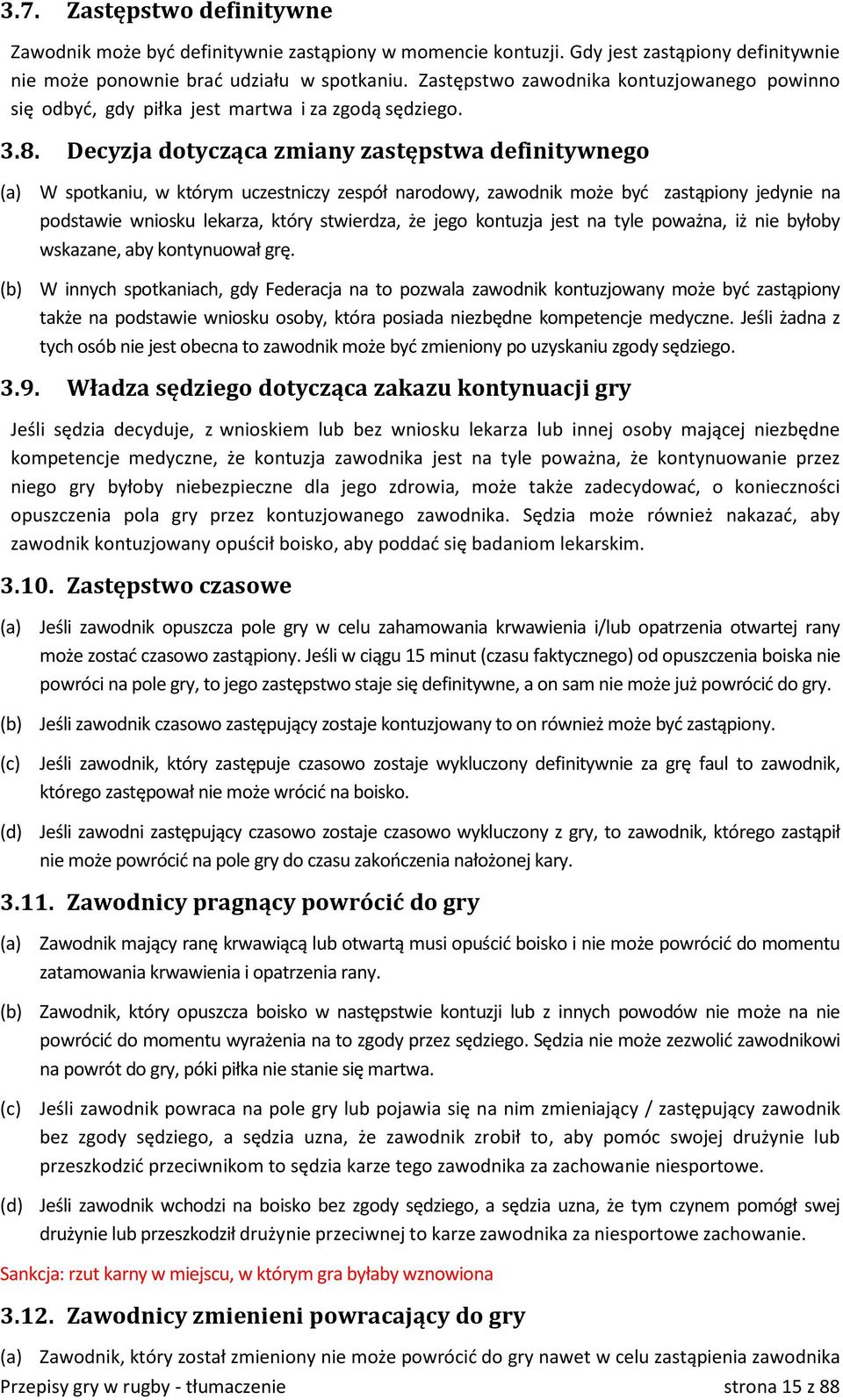 3.7. Zastępstwo definitywne

Zawodnik może być definitywnie zastąpiony w momencie kontuzji. Gdy jest zastąpiony definitywnie nie może ponownie brać udziału w spotkaniu. Zastępstwo zawodnika kontuzjowanego powinno się odbyć, gdy piłka jest martwa i za zgodą sędziego.

3.8. Decyzja dotycząca zmiany zastępstwa definitywnego

(a) W spotkaniu, w którym uczestniczy zespół narodowy, zawodnik może być zastąpiony jedynie na podstawie wniosku lekarza, który stwierdza, że jego kontuzja jest na tyle poważna, iż nie byłoby wskazane, aby kontynuował grę.

(b) W innych spotkaniach, gdy Federacja na to pozwala zawodnik kontuzjowany może być zastąpiony także na podstawie wniosku osoby, która posiada niezbędne kompetencje medyczne. Jeśli żadna z tych osób nie jest obecna to zawodnik może być zmieniony po uzyskaniu zgody sędziego.

3.9. Władza sędziego dotycząca zakazu kontynuacji gry

Jeśli sędzia decyduje, z wnioskiem lub bez wniosku lekarza lub innej osoby mającej niezbędne kompetencje medyczne, że kontuzja zawodnika jest na tyle poważna, że kontynuowanie przez niego gry byłoby niebezpieczne dla jego zdrowia, może także zadecydować, o konieczności opuszczenia pola gry przez kontuzjowanego zawodnika. Sędzia może również nakazać, aby zawodnik kontuzjowany opuścił boisko, aby poddać się badaniom lekarskim.

3.10. Zastępstwo czasowe

(a) Jeśli zawodnik opuszcza pole gry w celu zahamowania krwawienia i/lub opatrzenia otwartej rany może zostać czasowo zastąpiony. Jeśli w ciągu 15 minut (czasu faktycznego) od opuszczenia boiska nie powróci na pole gry, to jego zastępstwo staje się definitywne, a on sam nie może już powrócić do gry.

(b) Jeśli zawodnik czasowo zastępujący zostaje kontuzjowany to on również może być zastąpiony.

(c) Jeśli zawodnik, który zastępuje czasowo zostaje wykluczony definitywnie za grę faul to zawodnik, którego zastępował nie może wrócić na boisko.

(d) Jeśli zawodni zastępujący czasowo zostaje czasowo wykluczony z gry, to zawodnik, którego zastąpił nie może powrócić na pole gry do czasu zakończenia nałożonej kary.

3.11. Zawodnicy pragnący powrócić do gry

(a) Zawodnik mający ranę krwawiącą lub otwartą musi opuścić boisko i nie może powrócić do momentu zatamowania krwawienia i opatrzenia rany.

(b) Zawodnik, który opuszcza boisko w następstwie kontuzji lub z innych powodów nie może na nie powrócić do momentu wyrażenia na to zgody przez sędziego. Sędzia nie może zezwolić zawodnikowi na powrót do gry, póki piłka nie stanie się martwa.

(c) Jeśli zawodnik powraca na pole gry lub pojawia się na nim zmieniający / zastępujący zawodnik bez zgody sędziego, a sędzia uzna, że zawodnik zrobił to, aby pomóc swojej drużynie lub przeszkodzić przeciwnikom to sędzia karze tego zawodnika za zachowanie niesportowe.

(d) Jeśli zawodnik wchodzi na boisko bez zgody sędziego, a sędzia uzna, że tym czynem pomógł swej drużynie lub przeszkodził drużynie przeciwnej to karze zawodnika za niesportowe zachowanie.

Sankcja: rzut karny w miejscu, w którym gra byłaby wznowiona

3.12. Zawodnicy zmienieni powracający do gry

(a) Zawodnik, który został zmieniony nie może powrócić do gry nawet w celu zastąpienia zawodnika

Przepisy gry w rugby - tłumaczenie strona 15 z 88